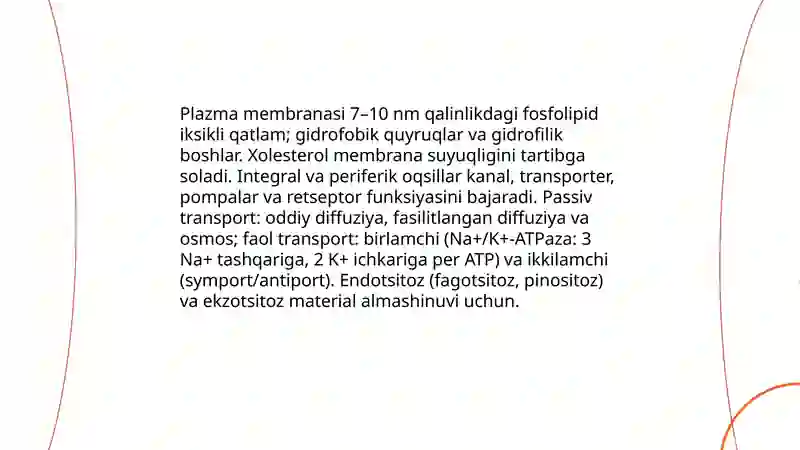 Plazma membranasi 7–10 nm qalinlikdagi fosfolipid iksikli qatlam; gidrofobik quyruqlar va gidrofilik boshlar. Xolesterol membrana suyuqligini tartibga soladi. Integral va periferik oqsillar kanal, transporter, pompalar va retseptor funksiyasini bajaradi. Passiv transport: oddiy diffuziya, fasilitlangan diffuziya va osmos; faol transport: birlamchi (Na+/K+-ATPaza: 3 Na+ tashqariga, 2 K+ ichkariga per ATP) va ikkilamchi (symport/antiport). Endotsitoz (fagotsitoz, pinositoz) va ekzotsitoz material almashinuvi uchun.